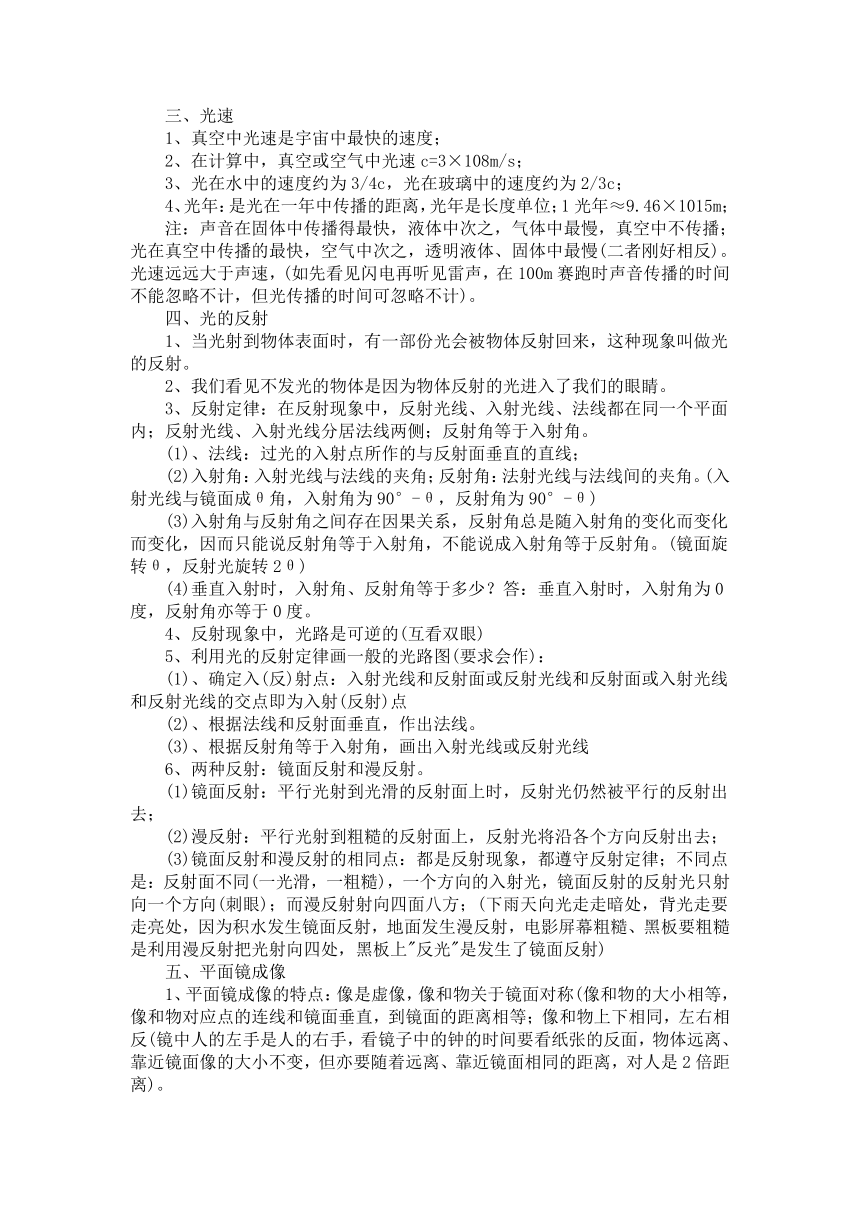 三、光速

1、真空中光速是宇宙中最快的速度；

2、在计算中，真空或空气中光速 c=3×108m/s；

3、光在水中的速度约为 3/4c，光在玻璃中的速度约为 2/3c；

4、光年：是光在一年中传播的距离，光年是长度单位；1 光年≈9.46×1015m；

注：声音在固体中传播得最快，液体中次之，气体中最慢，真空中不传播；光在真空中传播的最快，空气中次之，透明液体、固体中最慢(二者刚好相反)。光速远远大于声速，(如先看见闪电再听见雷声，在 100m 赛跑时声音传播的时间不能忽略不计，但光传播的时间可忽略不计)。

四、光的反射

1、当光射到物体表面时，有一部份光会被物体反射回来，这种现象叫做光的反射。

2、我们看见不发光的物体是因为物体反射的光进入了我们的眼睛。

3、反射定律：在反射现象中，反射光线、入射光线、法线都在同一个平面内；反射光线、入射光线分居法线两侧；反射角等于入射角。

(1)、法线：过光的入射点所作的与反射面垂直的直线；

(2)入射角：入射光线与法线的夹角；反射角：法射光线与法线间的夹角。(入射光线与镜面成θ角，入射角为 90°－θ，反射角为 90°－θ)

(3)入射角与反射角之间存在因果关系，反射角总是随入射角的变化而变化而变化，因而只能说反射角等于入射角，不能说成入射角等于反射角。(镜面旋转θ，反射光旋转 2θ)

(4)垂直入射时，入射角、反射角等于多少？答：垂直入射时，入射角为 0 度，反射角亦等于 0 度。

4、反射现象中，光路是可逆的(互看双眼)

5、利用光的反射定律画一般的光路图(要求会作)：

(1)、确定入(反)射点：入射光线和反射面或反射光线和反射面或入射光线和反射光线的交点即为入射(反射)点

(2)、根据法线和反射面垂直，作出法线。

(3)、根据反射角等于入射角，画出入射光线或反射光线

6、两种反射：镜面反射和漫反射。

(1)镜面反射：平行光射到光滑的反射面上时，反射光仍然被平行的反射出去；

(2)漫反射：平行光射到粗糙的反射面上，反射光将沿各个方向反射出去；

(3)镜面反射和漫反射的相同点：都是反射现象，都遵守反射定律；不同点是：反射面不同(一光滑，一粗糙)，一个方向的入射光，镜面反射的反射光只射向一个方向(刺眼)；而漫反射射向四面八方；(下雨天向光走走暗处，背光走要走亮处，因为积水发生镜面反射，地面发生漫反射，电影屏幕粗糙、黑板要粗糙是利用漫反射把光射向四处，黑板上"反光"是发生了镜面反射)

五、平面镜成像

1、平面镜成像的特点：像是虚像，像和物关于镜面对称(像和物的大小相等，像和物对应点的连线和镜面垂直，到镜面的距离相等；像和物上下相同，左右相反(镜中人的左手是人的右手，看镜子中的钟的时间要看纸张的反面，物体远离、靠近镜面像的大小不变，但亦要随着远离、靠近镜面相同的距离，对人是 2 倍距离)。